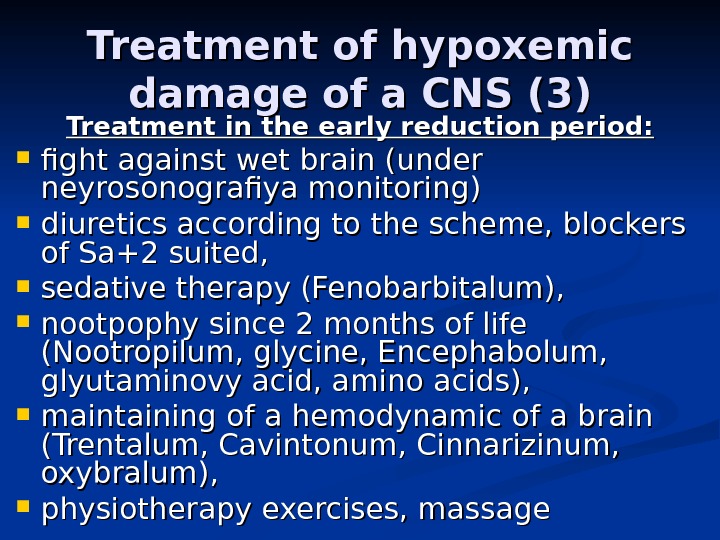 Treatment of hypoxemic damage of a CNS (3)

Treatment in the early reduction period:

- fight against wet brain (under neyrosonografiya monitoring)
- diuretics according to the scheme, blockers of Sa+2 suited,
- sedative therapy (Fenobarbitalum),
- nootpophy since 2 months of life (Nootropilum, glycine, Encephabolum, glyutaminovy acid, amino acids),
- maintaining of a hemodynamic of a brain (Trentalum, Cavintonum, Cinnarizinum, oxybralum),
- physiotherapy exercises, massage